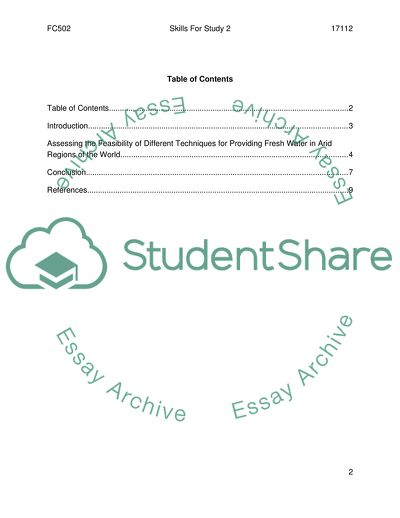 FC502 Skills For Study 2 17112

Table of Contents

Table of Contents 2

Introduction 3

Assessing the Feasibility of Different Techniques for Providing Fresh Water in Arid Regions of the World 4

Conclusion 7

References 9

2

StudentShare

Essay Archive